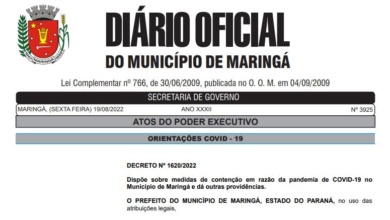 DIÁRIO OFICIAL
DO MUNICÍPIO DE MARINGÁ

Lei Complementar nº 766, de 30/06/2009, publicada no O. O. M. em 04/09/2009

SECRETARIA DE GOVERNO

MARINGÁ, (SEXTA FEIRA) 19/08/2022 ANO XXXII Nº 3925

ATOS DO PODER EXECUTIVO

ORIENTAÇÕES COVID - 19

DECRETO Nº 1620/2022

Dispõe sobre medidas de contenção em razão da pandemia de COVID-19 no Município de Maringá e dá outras providências.

O PREFEITO DO MUNICÍPIO DE MARINGÁ, ESTADO DO PARANÁ, no uso das atribuições legais,